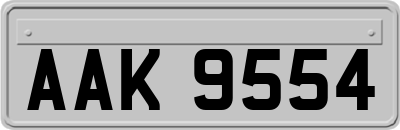 AAK 9554